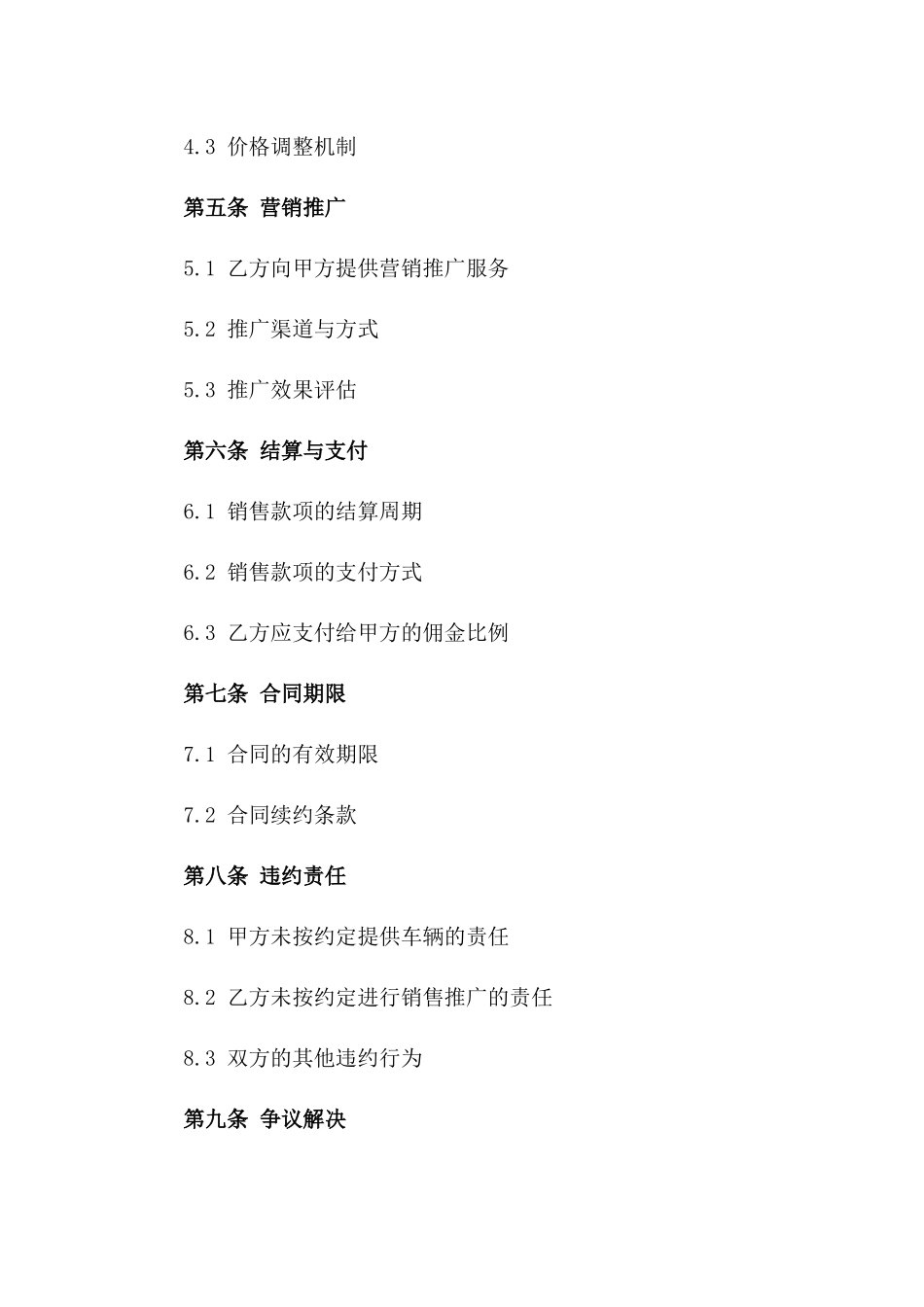 4.3 价格调整机制

第五条 营销推广

5.1 乙方向甲方提供营销推广服务

5.2 推广渠道与方式

5.3 推广效果评估

第六条 结算与支付

6.1 销售款项的结算周期

6.2 销售款项的支付方式

6.3 乙方应支付给甲方的佣金比例

第七条 合同期限

7.1 合同的有效期限

7.2 合同续约条款

第八条 违约责任

8.1 甲方未按约定提供车辆的责任

8.2 乙方未按约定进行销售推广的责任

8.3 双方的其他违约行为

第九条 争议解决